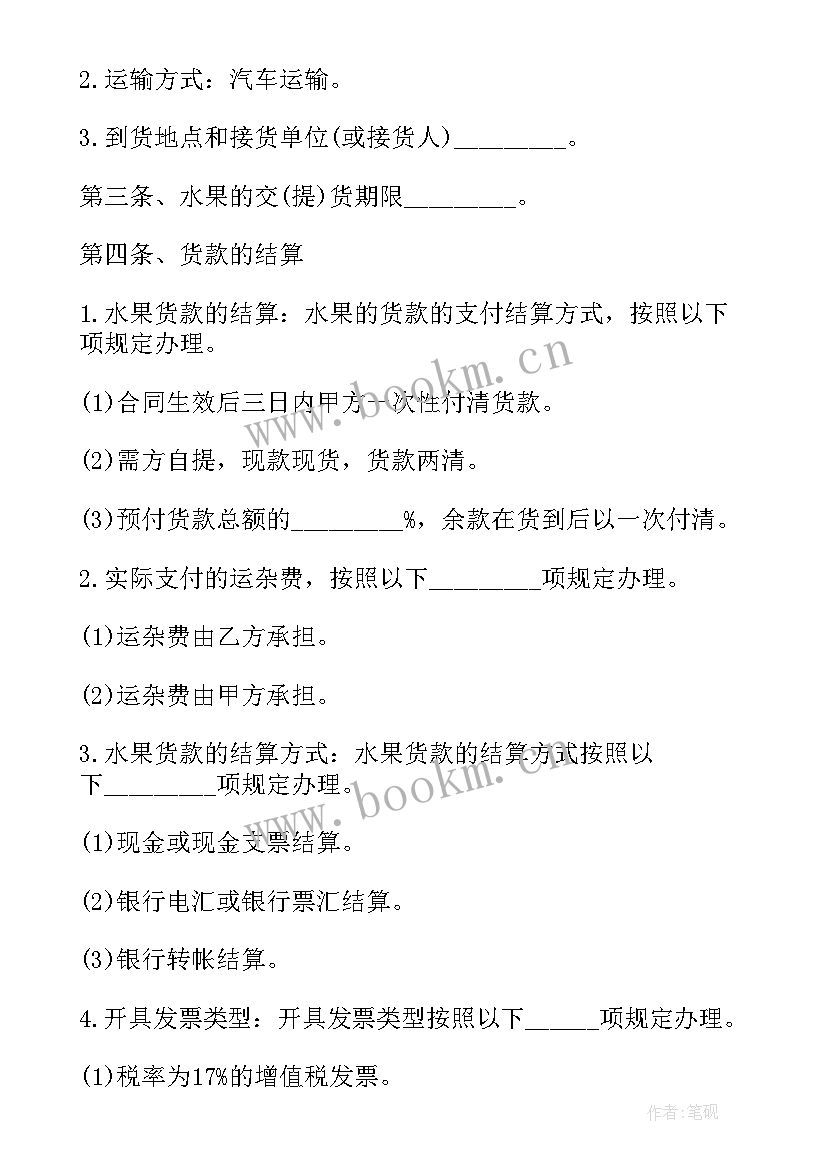 2.运输方式：汽车运输。

3.到货地点和接货单位(或接货人)________。

第三条、水果的交(提)货期限________。

第四条、货款的结算

1.水果货款的结算：水果的货款的支付结算方式，按照以下项规定办理。

(1)合同生效后三日内甲方一次性付清货款。

(2)需方自提，现款现货，货款两清。

(3)预付货款总额的________%，余款在货到后以一次付清。

2.实际支付的运杂费，按照以下________项规定办理。

(1)运杂费由乙方承担。

(2)运杂费由甲方承担。

3.水果货款的结算方式：水果货款的结算方式按照以下________项规定办理。

(1)现金或现金支票结算。

(2)银行电汇或银行票汇结算。

(3)银行转帐结算。

4.开具发票类型：开具发票类型按照以下______项规定办理。

(1)税率为17%的增值税发票。

www.bookm.cn

www.bookm.cn

作者:笔砚